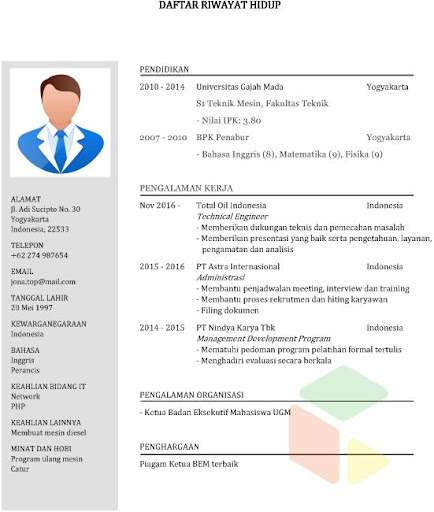 DAFTAR RIWAYAT HIDUP

ALAMAT
Jl. Adi Sucipto No. 30
Yogyakarta
Indonesia, 22533

TELEPON
+62 274 987654

EMAIL
jona.top@mail.com

TANGGAL LAHIR
20 Mei 1997

KEWARGANEGARAAN
Indonesia

BAHASA
Inggris
Perancis

KEAHLIAN BIDANG IT
Network
PHP

KEAHLIAN LAINNYA
Membuat mesin diesel

MINAT DAN HOBI
Program ulang mesin
Catur

PENDIDIKAN

2010 - 2014 Universitas Gajah Mada Yogyakarta
S1 Teknik Mesin, Fakultas Teknik
- Nilai IPK: 3.80

2007 - 2010 BPK Penabur Yogyakarta
- Bahasa Inggris (8), Matematika (9), Fisika (9)

PENGALAMAN KERJA

Nov 2016 - Total Oil Indonesia Indonesia
Technical Engineer
- Memberikan dukungan teknis dan pemecahan masalah
- Memberikan presentasi yang baik serta pengetahuan, layanan, pengamatan dan analisis

2015 - 2016 PT Astra Internasional Indonesia
Administrasi
- Membantu penjadwalan meeting, interview dan training
- Membantu proses rekrutmen dan hiting karyawan
- Filing dokumen

2014 - 2015 PT Nindya Karya Tbk Indonesia
Management Development Program
- Mematuhi pedoman program pelatihan formal tertulis
- Menghadiri evaluasi secara berkala

PENGALAMAN ORGANISASI

- Ketua Badan Eksekutif Mahasiswa UGM

PENGHARGAAN

Piagam Ketua BEM terbaik